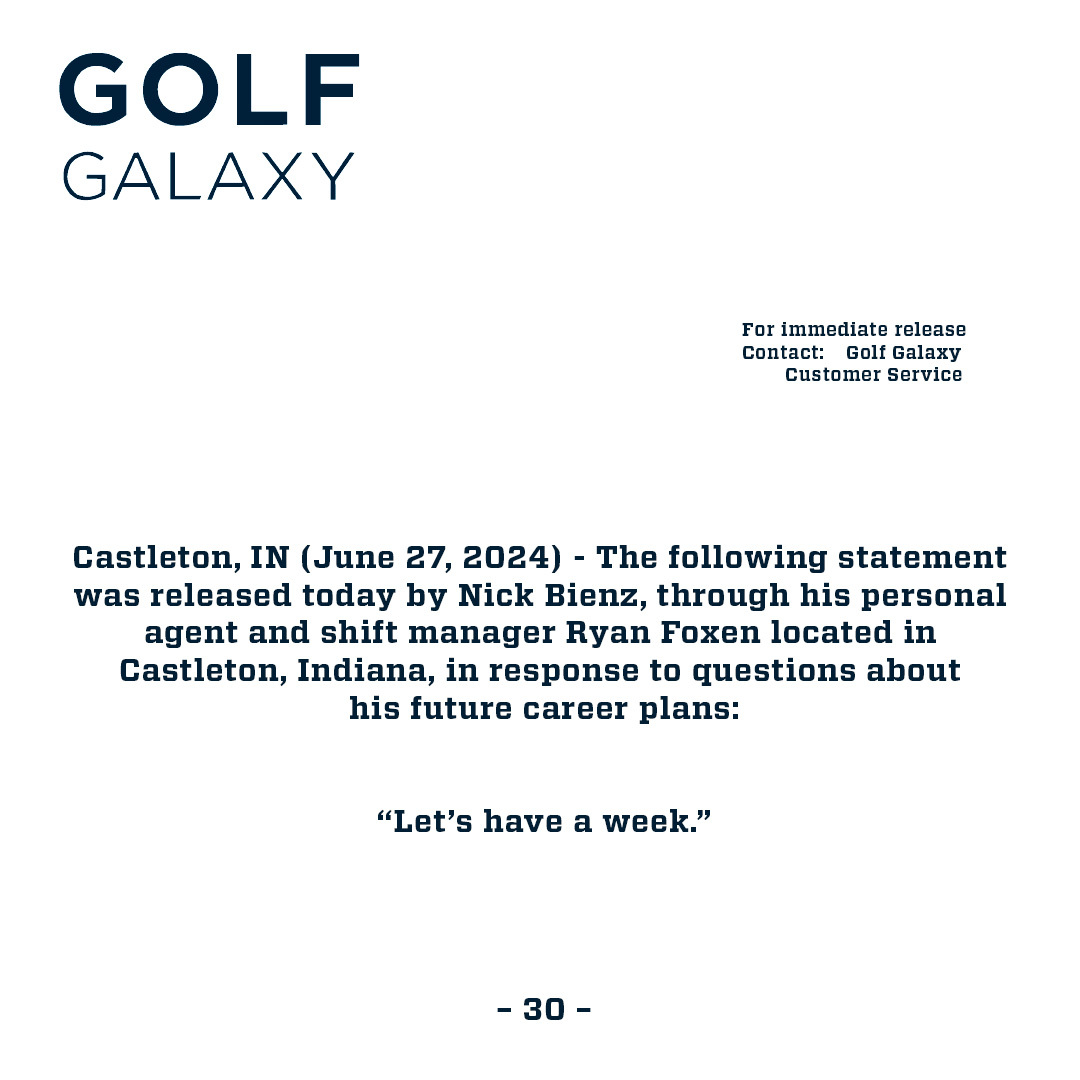 GOLF
GALAXY

For immediate release
Contact: Golf Galaxy
Customer Service

Castleton, IN (June 27, 2024) - The following statement was released today by Nick Bienz, through his personal agent and shift manager Ryan Foxen located in Castleton, Indiana, in response to questions about his future career plans:

“Let’s have a week.”

– 30 –